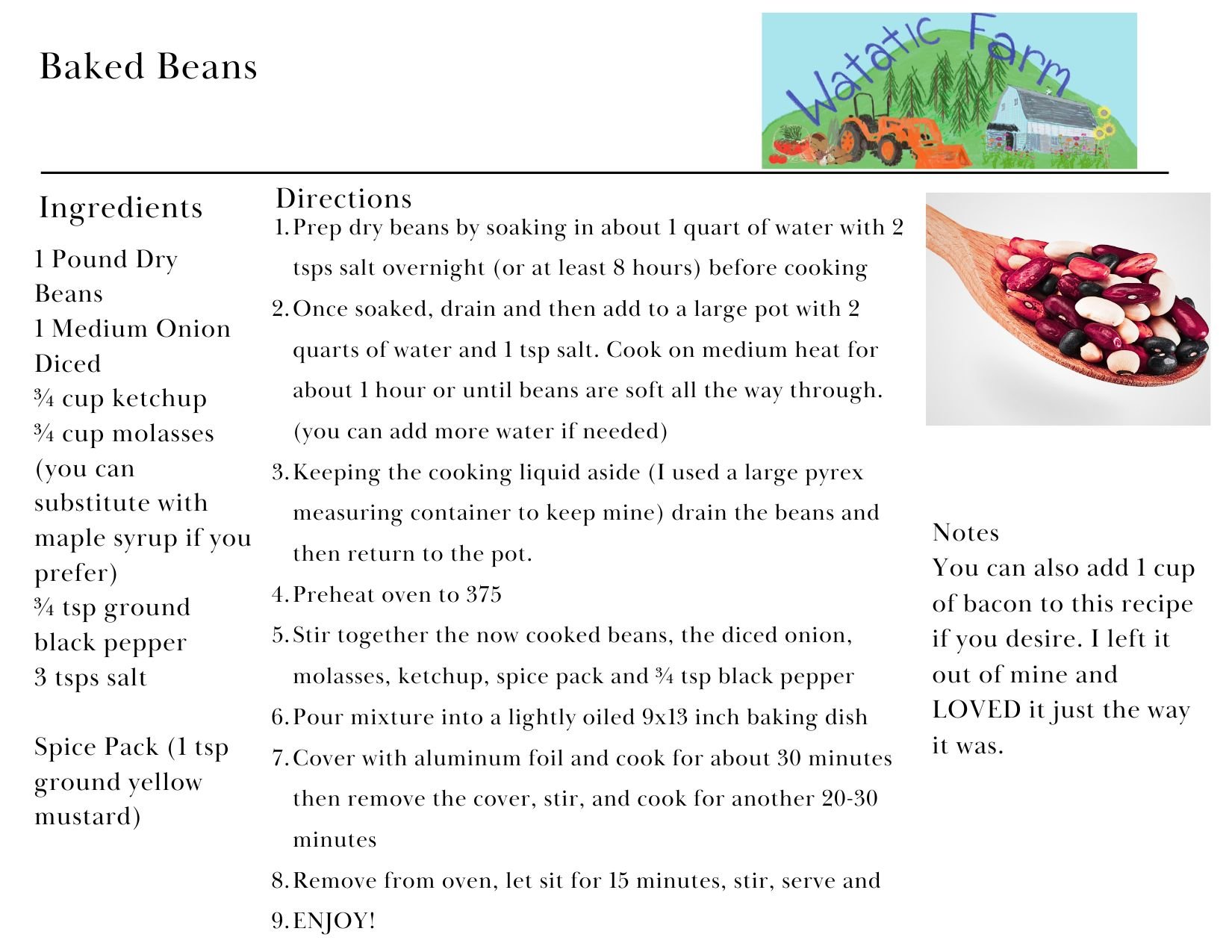 Baked Beans

Watatic Farm

Ingredients

1 Pound Dry Beans
1 Medium Onion Diced
¾ cup ketchup
¾ cup molasses (you can substitute with maple syrup if you prefer)
¾ tsp ground black pepper
3 tsps salt

Spice Pack (1 tsp ground yellow mustard)

Directions

1. Prep dry beans by soaking in about 1 quart of water with 2 tsps salt overnight (or at least 8 hours) before cooking
2. Once soaked, drain and then add to a large pot with 2 quarts of water and 1 tsp salt. Cook on medium heat for about 1 hour or until beans are soft all the way through. (you can add more water if needed)
3. Keeping the cooking liquid aside (I used a large pyrex measuring container to keep mine) drain the beans and then return to the pot.
4. Preheat oven to 375
5. Stir together the now cooked beans, the diced onion, molasses, ketchup, spice pack and ¾ tsp black pepper
6. Pour mixture into a lightly oiled 9x13 inch baking dish
7. Cover with aluminum foil and cook for about 30 minutes then remove the cover, stir, and cook for another 20-30 minutes
8. Remove from oven, let sit for 15 minutes, stir, serve and
9. ENJOY!

Notes
You can also add 1 cup of bacon to this recipe if you desire. I left it out of mine and LOVED it just the way it was.